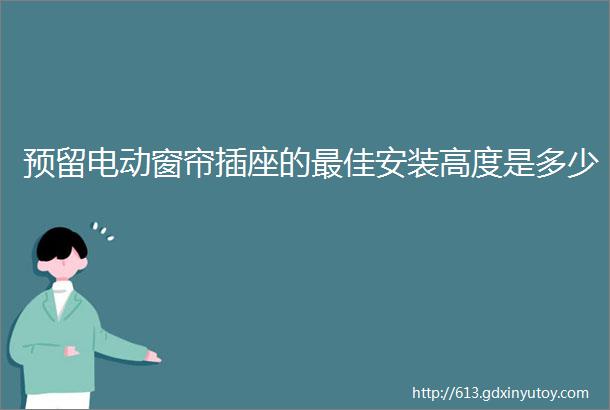 预留电动窗帘插座的最佳安装高度是多少

http://613.gdxinyutoy.com